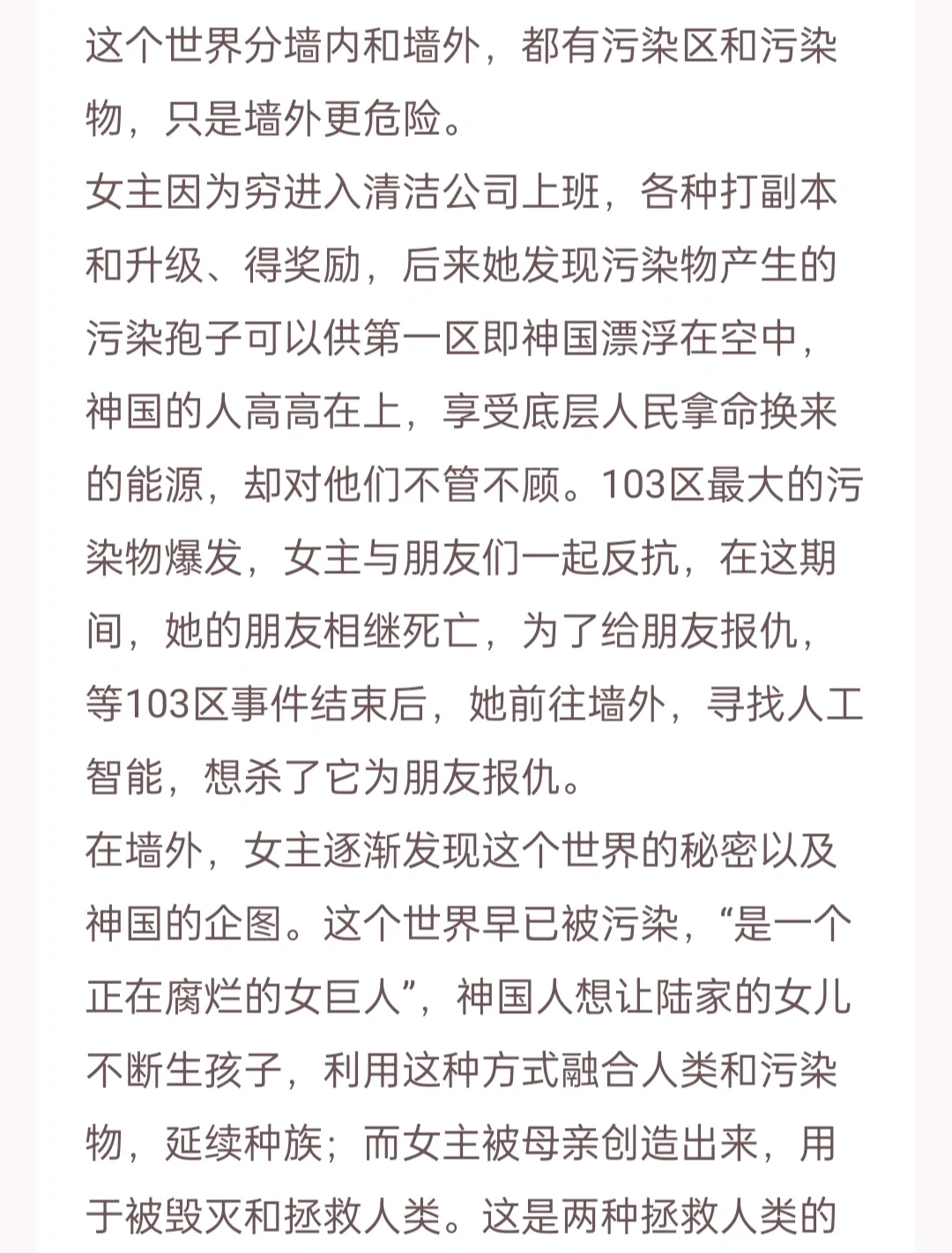 这个世界分墙内和墙外，都有污染区和污染物，只是墙外更危险。
女主因为穷进入清洁公司上班，各种打副本和升级、得奖励，后来她发现污染物产生的污染孢子可以供第一区即神国漂浮在空中，神国的人高高在上，享受底层人民拿命换来的能源，却对他们不管不顾。103区最大的污染物爆发，女主与朋友们一起反抗，在这期间，她的朋友相继死亡，为了给朋友报仇，等103区事件结束后，她前往墙外，寻找人工智能，想杀了它为朋友报仇。
在墙外，女主逐渐发现这个世界的秘密以及神国的企图。这个世界早已被污染，“是一个正在腐烂的女巨人”，神国人想让陆家的女儿不断生孩子，利用这种方式融合人类和污染物，延续种族；而女主被母亲创造出来，用于被毁灭和拯救人类。这是两种拯救人类的